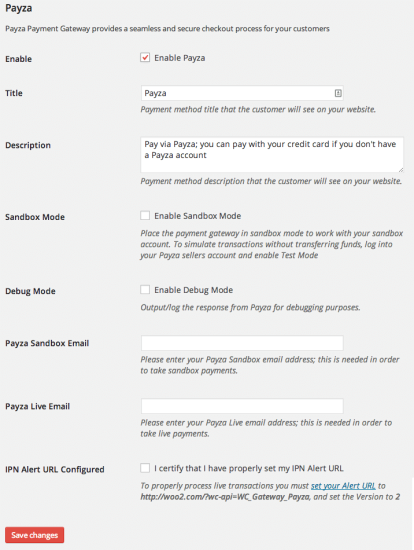 Payza

Payza Payment Gateway provides a seamless and secure checkout process for your customers

Enable

Enable Payza

Title

Payza

Payment method title that the customer will see on your website.

Description

Pay via Payza; you can pay with your credit card if you don't have a Payza account

Payment method description that the customer will see on your website.

Sandbox Mode

Enable Sandbox Mode

Place the payment gateway in sandbox mode to work with your sandbox account. To simulate transactions without transferring funds, log into your Payza sellers account and enable Test Mode

Debug Mode

Enable Debug Mode

Output/log the response from Payza for debugging purposes.

Payza Sandbox Email

Please enter your Payza Sandbox email address; this is needed in order to take sandbox payments.

Payza Live Email

Please enter your Payza Live email address; this is needed in order to take live payments.

IPN Alert URL Configured

I certify that I have properly set my IPN Alert URL

To properly process live transactions you must set your Alert URL to http://woo2.com/?wc-api=WC_Gateway_Payza, and set the Version to 2

Save changes